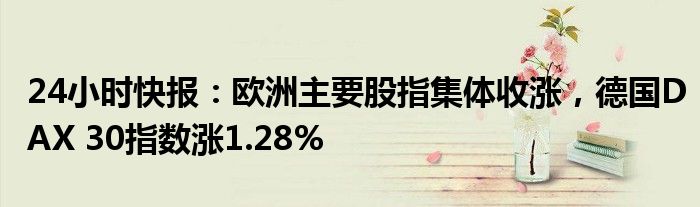 24小时快报：欧洲主要股指集体收涨，德国DAX 30指数涨1.28%